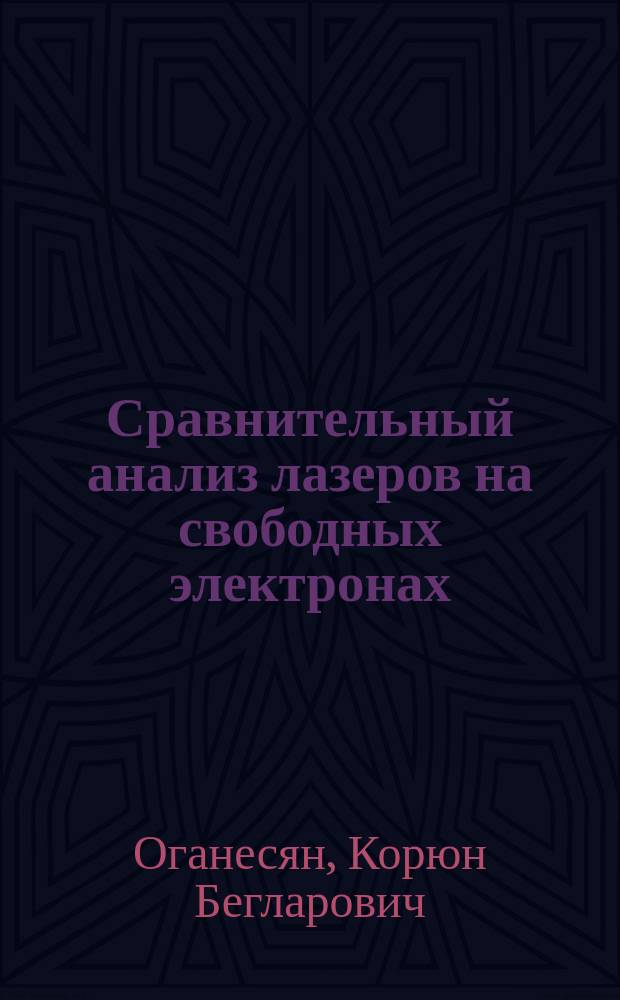 Сравнительный анализ лазеров на свободных электронах

Оганесян, Корюн Бегларович